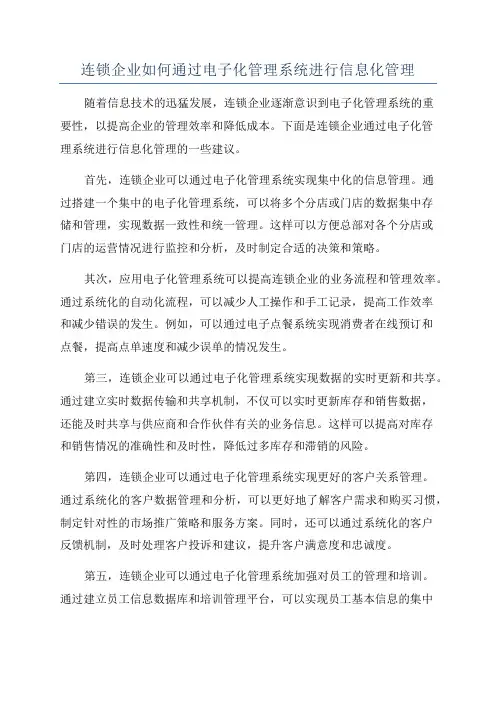 连锁企业如何通过电子化管理系统进行信息化管理

随着信息技术的迅猛发展，连锁企业逐渐意识到电子化管理系统的重要性，以提高企业的管理效率和降低成本。下面是连锁企业通过电子化管理系统进行信息化管理的一些建议。

首先，连锁企业可以通过电子化管理系统实现集中化的信息管理。通过搭建一个集中的电子化管理系统，可以将多个分店或门店的数据集中存储和管理，实现数据一致性和统一管理。这样可以方便总部对各个分店或门店的运营情况进行监控和分析，及时制定合适的决策和策略。

其次，应用电子化管理系统可以提高连锁企业的业务流程和管理效率。通过系统化的自动化流程，可以减少人工操作和手工记录，提高工作效率和减少错误的发生。例如，可以通过电子点餐系统实现消费者在线预订和点餐，提高点单速度和减少误单的情况发生。

第三，连锁企业可以通过电子化管理系统实现数据的实时更新和共享。通过建立实时数据传输和共享机制，不仅可以实时更新库存和销售数据，还能及时共享与供应商和合作伙伴有关的业务信息。这样可以提高对库存和销售情况的准确性和及时性，降低过多库存和滞销的风险。

第四，连锁企业可以通过电子化管理系统实现更好的客户关系管理。通过系统化的客户数据管理和分析，可以更好地了解客户需求和购买习惯，制定针对性的市场推广策略和服务方案。同时，还可以通过系统化的客户反馈机制，及时处理客户投诉和建议，提升客户满意度和忠诚度。

第五，连锁企业可以通过电子化管理系统加强对员工的管理和培训。通过建立员工信息数据库和培训管理平台，可以实现员工基本信息的集中